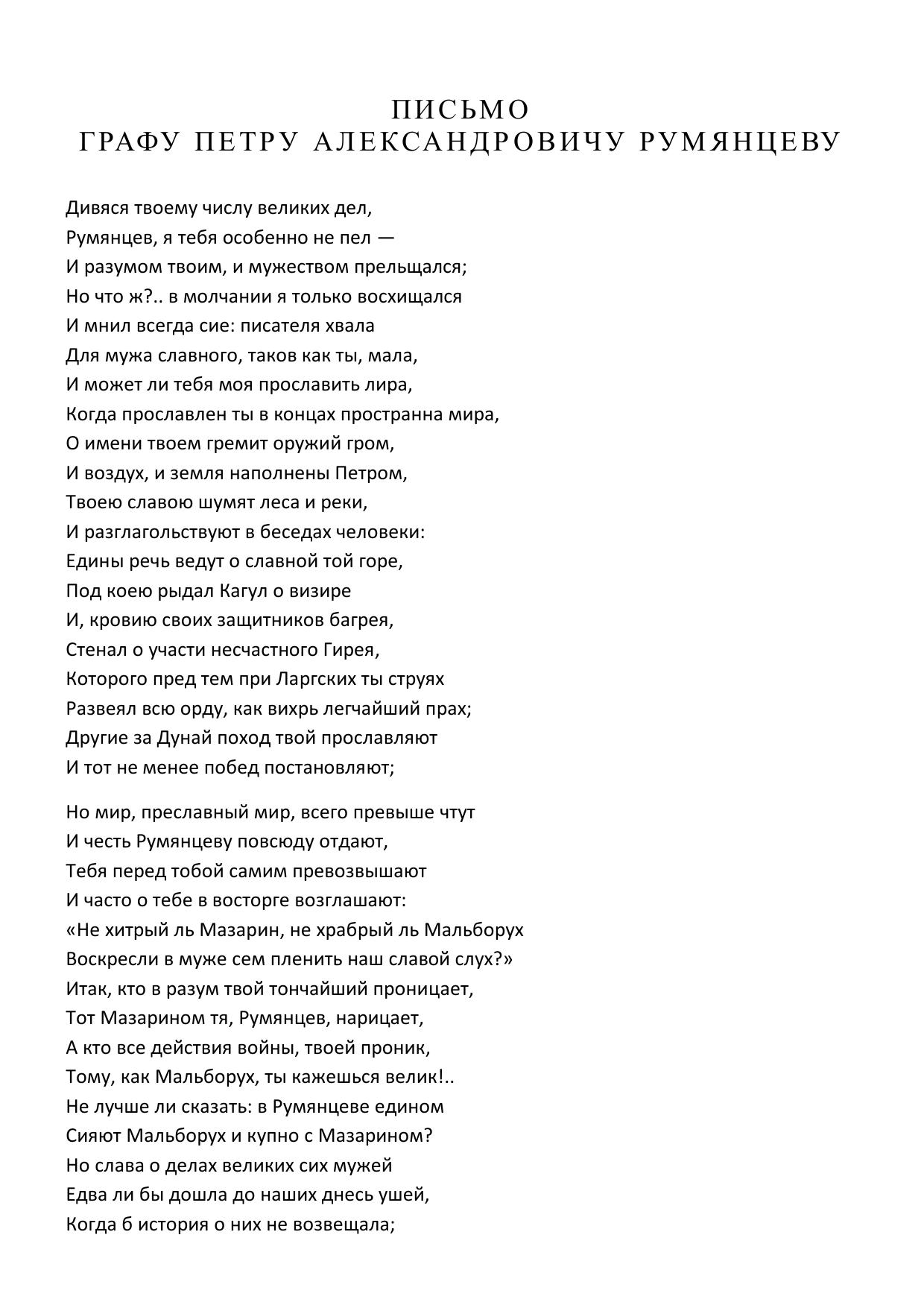 ПИСЬМО
ГРАФУ ПЕТРУ АЛЕКСАНДРОВИЧУ РУМЯНЦЕВУ

Дивяся твоему числу великих дел,
Румянцев, я тебя особенно не пел —
И разумом твоим, и мужеством прельщался;
Но что ж?.. в молчании я только восхищался
И мнил всегда сие: писателя хвала
Для мужа славного, таков как ты, мала,
И может ли тебя моя прославить лира,
Когда прославлен ты в концах пространна мира,
О имени твоем гремит оружий гром,
И воздух, и земля наполнены Петром,
Твоею славою шумят леса и реки,
И разглагольствуют в беседах человеки:
Едины речь ведут о славной той горе,
Под коею рыдал Кагул о визире
И, кровию своих защитников багрея,
Стенал о участи несчастного Гирея,
Которого пред тем при Ларгских ты струях
Развеял всю орду, как вихрь легчайший прах;
Другие за Дунай поход твой прославляют
И тот не менее побед постановляют;

Но мир, преславный мир, всего превыше чтут
И честь Румянцеву повсюду отдают,
Тебя перед тобой самим превозвышают
И часто о тебе в восторге возглашают:
«Не хитрый ль Мазарин, не храбрый ль Мальборух
Воскресли в муже сем пленить наш славой слух?»
Итак, кто в разум твой тончайший проницает,
Тот Мазарином тя, Румянцев, нарицает,
А кто все действия войны, твоей проник,
Тому, как Мальборух, ты кажешься велик!..
Не лучше ли сказать: в Румянцеве едином
Сияют Мальборух и купно с Мазарином?
Но слава о делах великих сих мужей
Едва ли бы дошла до наших днесь ушей,
Когда б история о них не возвещала;